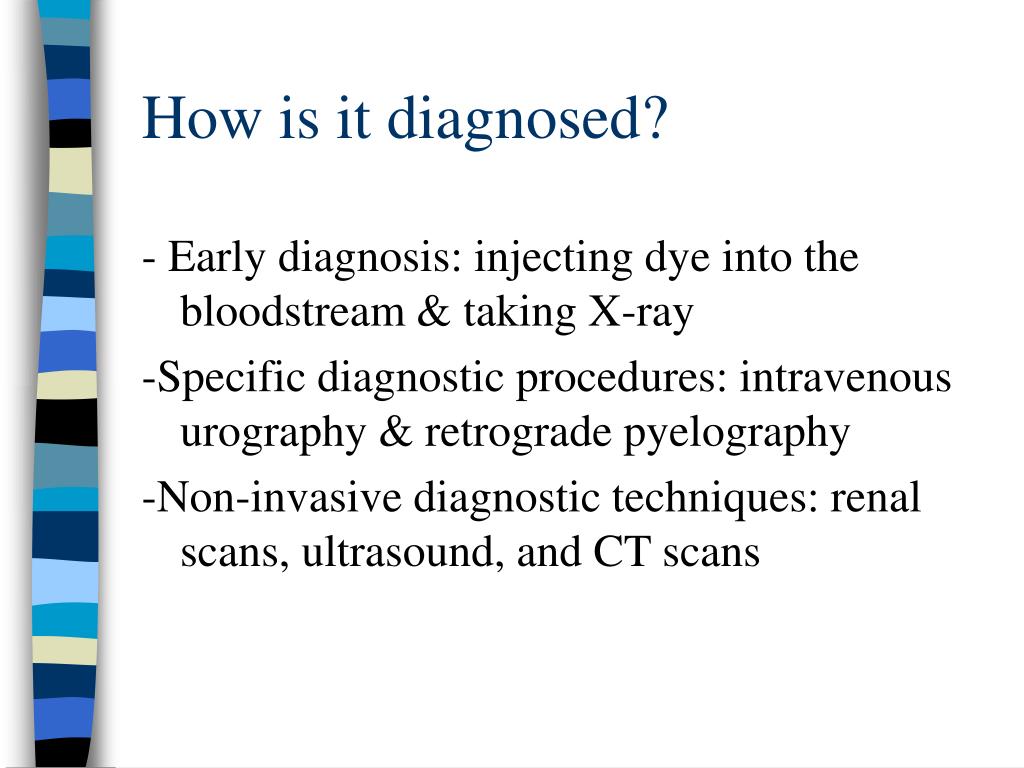 How is it diagnosed?

- Early diagnosis: injecting dye into the bloodstream & taking X-ray

-Specific diagnostic procedures: intravenous urography & retrograde pyelography

-Non-invasive diagnostic techniques: renal scans, ultrasound, and CT scans